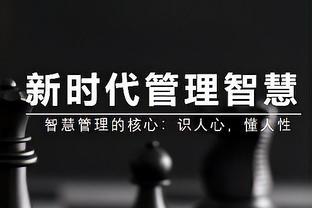 新时代管理智慧

智慧管理的核心：识人心，懂人性